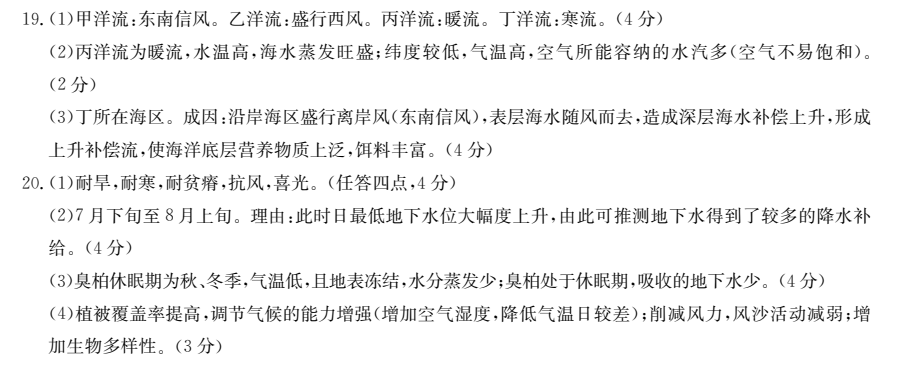 19.(1)甲洋流:东南信风。乙洋流:盛行西风。丙洋流:暖流。丁洋流:寒流。(4分)

(2)丙洋流为暖流,水温高,海水蒸发旺盛;纬度较低,气温高,空气所能容纳的水汽多(空气不易饱和)。(2分)

(3)丁所在海区。成因:沿岸海区盛行离岸风(东南信风),表层海水随风而去,造成深层海水补偿上升,形成上升补偿流,使海洋底层营养物质上泛,饵料丰富。(4分)

20.(1)耐旱,耐寒,耐贫瘠,抗风,喜光。(任答四点,4分)

(2)7月下旬至8月上旬。理由:此时日最低地下水位大幅度上升,由此可推测地下水得到了较多的降水补给。(4分)

(3)臭柏休眠期为秋、冬季,气温低,且地表冻结,水分蒸发少;臭柏处于休眠期,吸收的地下水少。(4分)

(4)植被覆盖率提高,调节气候的能力增强(增加空气湿度,降低气温日较差);削减风力,风沙活动减弱;增加生物多样性。(3分)